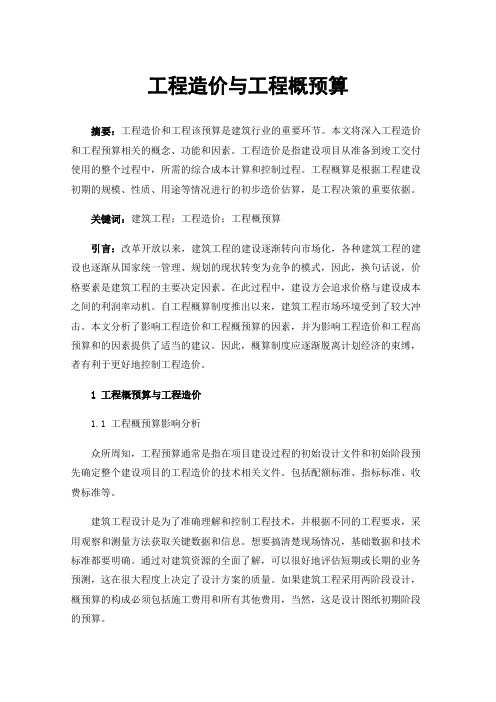 工程造价与工程概预算

摘要：工程造价和工程该预算是建筑行业的重要环节。本文将深入工程造价和工程预算相关的概念、功能和因素。工程造价是指建设项目从准备到竣工交付使用的整个过程中，所需的综合成本计算和控制过程。工程概算是根据工程建设初期的规模、性质、用途等情况进行的初步造价估算，是工程决策的重要依据。

关键词：建筑工程；工程造价；工程概预算

引言：改革开放以来，建筑工程的建设逐渐转向市场化，各种建筑工程的建设也逐渐从国家统一管理、规划的现状转变为竞争的模式，因此，换句话说，价格要素是建筑工程的主要决定因素。在此过程中，建设方会追求价格与建设成本之间的利润率动机。自工程概算制度推出以来，建筑工程市场环境受到了较大冲击。本文分析了影响工程造价和工程概预算的因素，并为影响工程造价和工程高预算和的因素提供了适当的建议。因此，概算制度应逐渐脱离计划经济的束缚，者有利于更好地控制工程造价。

1 工程概预算与工程造价

1.1 工程概预算影响分析

众所周知，工程预算通常是指在项目建设过程的初始设计文件和初始阶段预先确定整个建设项目的工程造价的技术相关文件。包括配额标准、指标标准、收费标准等。

建筑工程设计是为了准确理解和控制工程技术，并根据不同的工程要求，采用观察和测量方法获取关键数据和信息。想要搞清楚现场情况，基础数据和技术标准都要明确。通过对建筑资源的全面了解，可以很好地评估短期或长期的业务预测，这在很大程度上决定了设计方案的质量。如果建筑工程采用两阶段设计，概预算的构成必须包括施工费用和所有其他费用，当然，这是设计图纸初期阶段的预算。